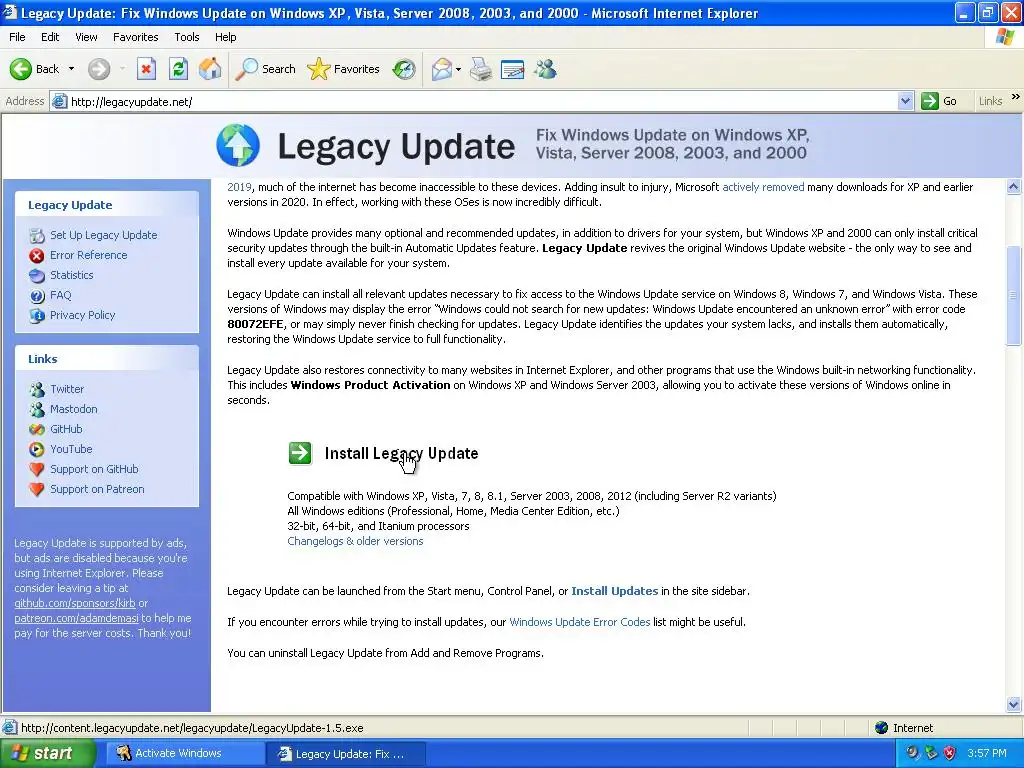 Legacy Update: Fix Windows Update on Windows XP, Vista, Server 2008, 2003, and 2000 - Microsoft Internet Explorer

File Edit View Favorites Tools Help

Back Search Favorites

Address http://legacyupdate.net/ Go Links

Legacy Update Fix Windows Update on Windows XP, Vista, Server 2008, 2003, and 2000

Legacy Update
Set Up Legacy Update
Error Reference
Statistics
FAQ
Privacy Policy

Links
Twitter
Mastodon
GitHub
YouTube
Support on GitHub
Support on Patreon

Legacy Update is supported by ads, but ads are disabled because you're using Internet Explorer. Please consider leaving a tip at github.com/sponsors/kirb or patreon.com/adamdemasi to help me pay for the server costs. Thank you!

2019, much of the internet has become inaccessible to these devices. Adding insult to injury, Microsoft actively removed many downloads for XP and earlier versions in 2020. In effect, working with these OSes is now incredibly difficult.

Windows Update provides many optional and recommended updates, in addition to drivers for your system, but Windows XP and 2000 can only install critical security updates through the built-in Automatic Updates feature. Legacy Update revives the original Windows Update website - the only way to see and install every update available for your system.

Legacy Update can install all relevant updates necessary to fix access to the Windows Update service on Windows 8, Windows 7, and Windows Vista. These versions of Windows may display the error "Windows could not search for new updates: Windows Update encountered an unknown error" with error code 80072EFE, or may simply never finish checking for updates. Legacy Update identifies the updates your system lacks, and installs them automatically, restoring the Windows Update service to full functionality.

Legacy Update also restores connectivity to many websites in Internet Explorer, and other programs that use the Windows built-in networking functionality. This includes Windows Product Activation on Windows XP and Windows Server 2003, allowing you to activate these versions of Windows online in seconds.

Install Legacy Update

Compatible with Windows XP, Vista, 7, 8, 8.1, Server 2003, 2008, 2012 (including Server R2 variants)
All Windows editions (Professional, Home, Media Center Edition, etc.)
32-bit, 64-bit, and Itanium processors
Changelogs & older versions

Legacy Update can be launched from the Start menu, Control Panel, or Install Updates in the site sidebar.

If you encounter errors while trying to install updates, our Windows Update Error Codes list might be useful.

You can uninstall Legacy Update from Add and Remove Programs.

http://content.legacyupdate.net/legacyupdate/LegacyUpdate-1.5.exe Internet

start Activate Windows Legacy Update: Fix ... 3:57 PM